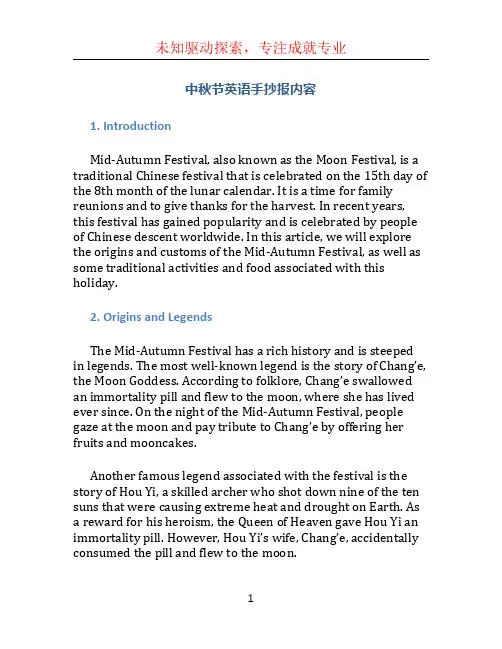 未知驱动探索，专注成就专业

中秋节英语手抄报内容

1. Introduction

Mid-Autumn Festival, also known as the Moon Festival, is a traditional Chinese festival that is celebrated on the 15th day of the 8th month of the lunar calendar. It is a time for family reunions and to give thanks for the harvest. In recent years, this festival has gained popularity and is celebrated by people of Chinese descent worldwide. In this article, we will explore the origins and customs of the Mid-Autumn Festival, as well as some traditional activities and food associated with this holiday.

2. Origins and Legends

The Mid-Autumn Festival has a rich history and is steeped in legends. The most well-known legend is the story of Chang'e, the Moon Goddess. According to folklore, Chang'e swallowed an immortality pill and flew to the moon, where she has lived ever since. On the night of the Mid-Autumn Festival, people gaze at the moon and pay tribute to Chang'e by offering her fruits and mooncakes.

Another famous legend associated with the festival is the story of Hou Yi, a skilled archer who shot down nine of the ten suns that were causing extreme heat and drought on Earth. As a reward for his heroism, the Queen of Heaven gave Hou Yi an immortality pill. However, Hou Yi's wife, Chang'e, accidentally consumed the pill and flew to the moon.

1